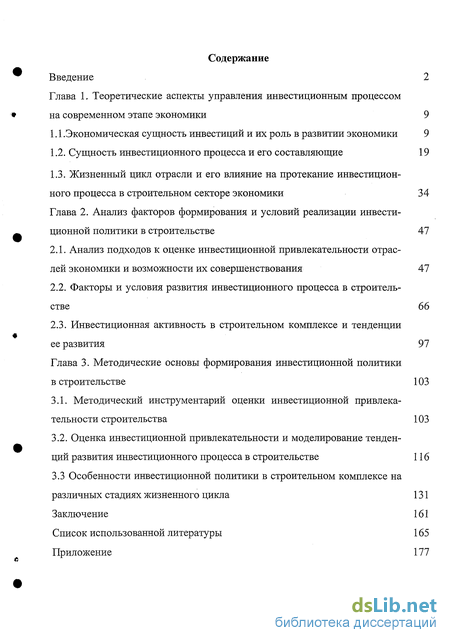 Содержание

Введение 2

Глава 1. Теоретические аспекты управления инвестиционным процессом на современном этапе экономики 9

1.1.Экономическая сущность инвестиций и их роль в развитии экономики 9

1.2. Сущность инвестиционного процесса и его составляющие 19

1.3. Жизненный цикл отрасли и его влияние на протекание инвестиционного процесса в строительном секторе экономики 34

Глава 2. Анализ факторов формирования и условий реализации инвестиционной политики в строительстве 47

2.1. Анализ подходов к оценке инвестиционной привлекательности отраслей экономики и возможности их совершенствования 47

2.2. Факторы и условия развития инвестиционного процесса в строительстве 66

2.3. Инвестиционная активность в строительном комплексе и тенденции ее развития 97

Глава 3. Методические основы формирования инвестиционной политики в строительстве 103

3.1. Методический инструментарий оценки инвестиционной привлекательности строительства 103

3.2. Оценка инвестиционной привлекательности и моделирование тенденций развития инвестиционного процесса в строительстве 116

3.3 Особенности инвестиционной политики в строительном комплексе на различных стадиях жизненного цикла 131

Заключение 161

Список использованной литературы 165

Приложение 177

dsLib.net
библиотека диссертаций